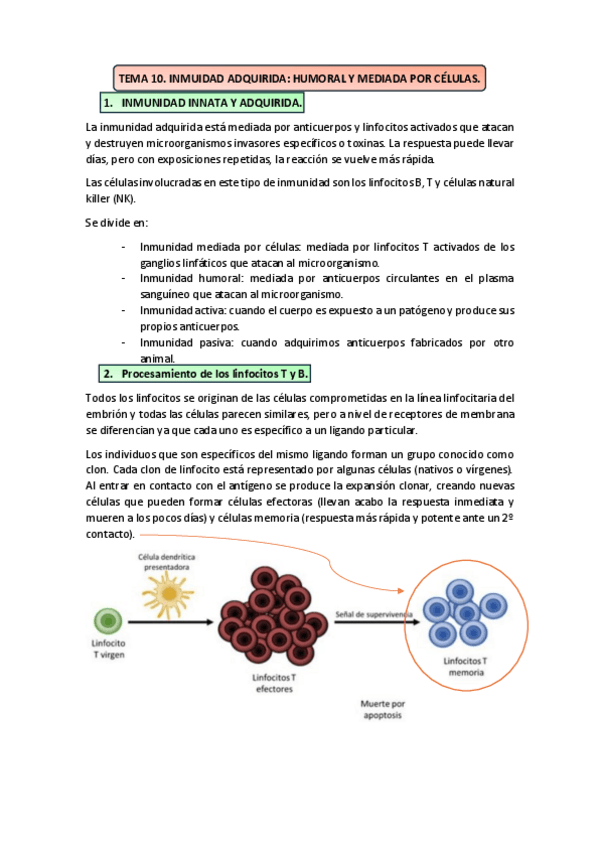 TEMA 10. INMUIDAD ADQUIRIDA: HUMORAL Y MEDIADA POR CÉLULAS.

1. INMUNIDAD INNATA Y ADQUIRIDA.

La inmunidad adquirida está mediada por anticuerpos y linfocitos activados que atacan y destruyen microorganismos invasores específicos o toxinas. La respuesta puede llevar días, pero con exposiciones repetidas, la reacción se vuelve más rápida.

Las células involucradas en este tipo de inmunidad son los linfocitos B, T y células natural killer (NK).

Se divide en:

- Inmunidad mediada por células: mediada por linfocitos T activados de los ganglios linfáticos que atacan al microorganismo.
- Inmunidad humoral: mediada por anticuerpos circulantes en el plasma sanguíneo que atacan al microorganismo.
- Inmunidad activa: cuando el cuerpo es expuesto a un patógeno y produce sus propios anticuerpos.
- Inmunidad pasiva: cuando adquirimos anticuerpos fabricados por otro animal.

2. Procesamiento de los linfocitos T y B.

Todos los linfocitos se originan de las células comprometidas en la línea linfocitaria del embrión y todas las células parecen similares, pero a nivel de receptores de membrana se diferencian ya que cada uno es específico a un ligando particular.

Los individuos que son específicos del mismo ligando forman un grupo conocido como clon. Cada clon de linfocito está representado por algunas células (nativos o vírgenes). Al entrar en contacto con el antígeno se produce la expansión clonar, creando nuevas células que pueden formar células efectoras (llevan acabo la respuesta inmediata y mueren a los pocos días) y células memoria (respuesta más rápida y potente ante un 2º contacto).

Célula dendrítica presentadora

Linfocito T virgen

Linfocitos T efectores

Señal de supervivencia

Linfocitos T memoria

Muerte por apoptosis